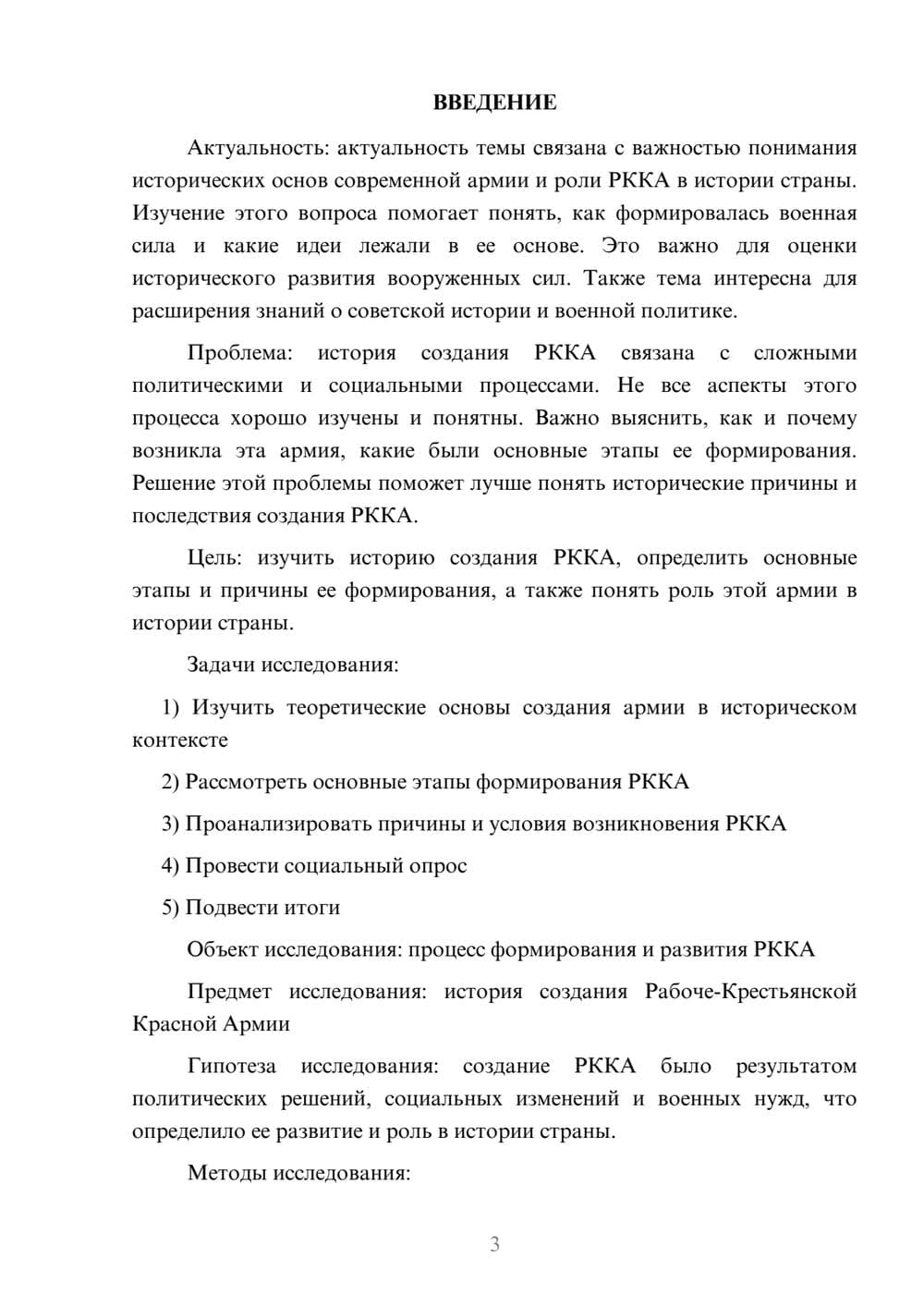 ВВЕДЕНИЕ

Актуальность: актуальность темы связана с важностью понимания исторических основ современной армии и роли РККА в истории страны. Изучение этого вопроса помогает понять, как формировалась военная сила и какие идеи лежали в ее основе. Это важно для оценки исторического развития вооруженных сил. Также тема интересна для расширения знаний о советской истории и военной политике.

Проблема: история создания РККА связана с сложными политическими и социальными процессами. Не все аспекты этого процесса хорошо изучены и понятны. Важно выяснить, как и почему возникла эта армия, какие были основные этапы ее формирования. Решение этой проблемы поможет лучше понять исторические причины и последствия создания РККА.

Цель: изучить историю создания РККА, определить основные этапы и причины ее формирования, а также понять роль этой армии в истории страны.

Задачи исследования:

1) Изучить теоретические основы создания армии в историческом контексте

2) Рассмотреть основные этапы формирования РККА

3) Проанализировать причины и условия возникновения РККА

4) Провести социальный опрос

5) Подвести итоги

Объект исследования: процесс формирования и развития РККА

Предмет исследования: история создания Рабоче-Крестьянской Красной Армии

Гипотеза исследования: создание РККА было результатом политических решений, социальных изменений и военных нужд, что определило ее развитие и роль в истории страны.

Методы исследования:

3